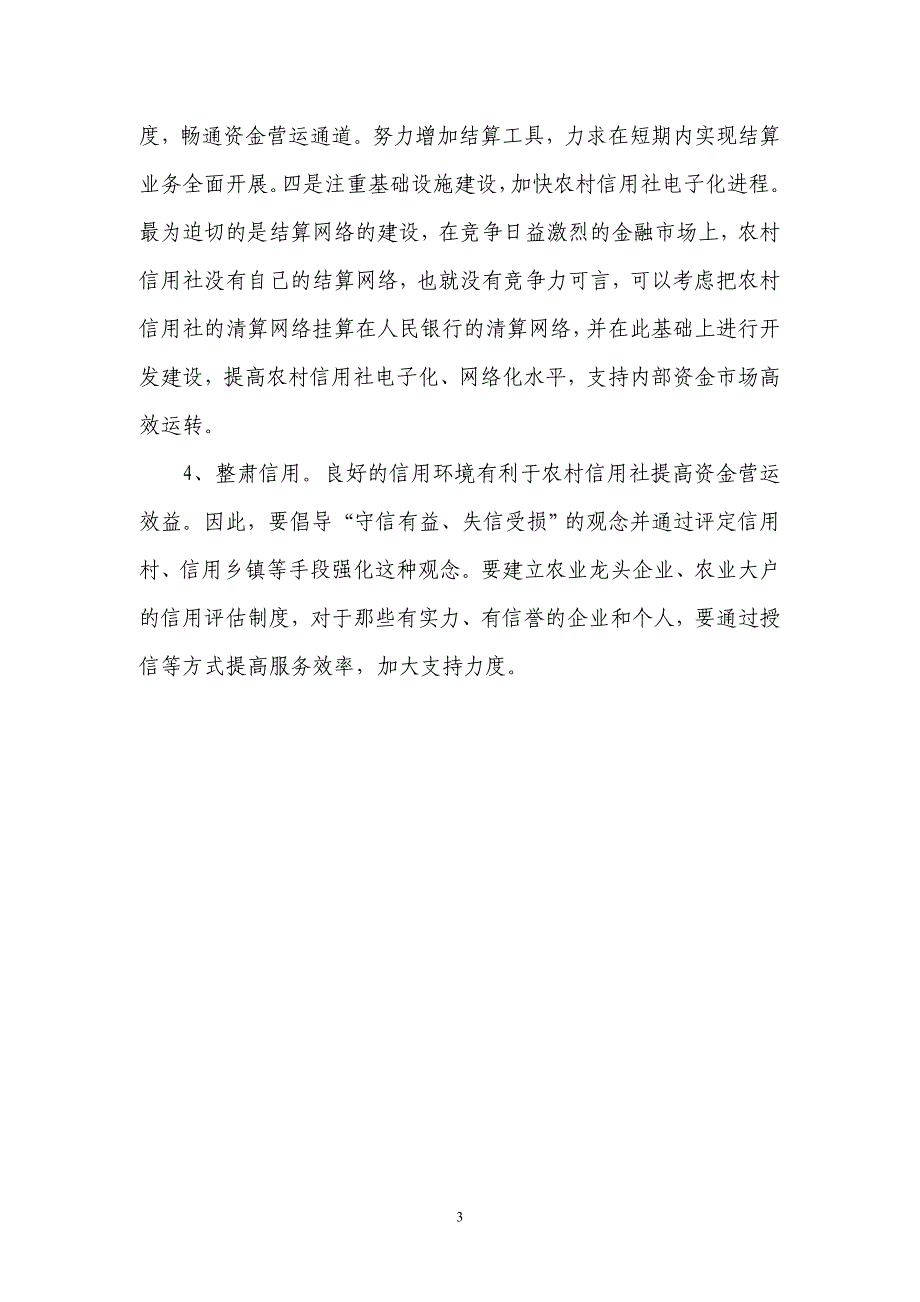 度，畅通资金营运通道。努力增加结算工具，力求在短期内实现结算业务全面开展。四是注重基础设施建设，加快农村信用社电子化进程。最为迫切的是结算网络的建设，在竞争日益激烈的金融市场上，农村信用社没有自己的结算网络，也就没有竞争力可言，可以考虑把农村信用社的清算网络挂算在人民银行的清算网络，并在此基础上进行开发建设，提高农村信用社电子化、网络化水平，支持内部资金市场高效运转。

4、整肃信用。良好的信用环境有利于农村信用社提高资金营运效益。因此，要倡导“守信有益、失信受损”的观念并通过评定信用村、信用乡镇等手段强化这种观念。要建立农业龙头企业、农业大户的信用评估制度，对于那些有实力、有信誉的企业和个人，要通过授信等方式提高服务效率，加大支持力度。

3